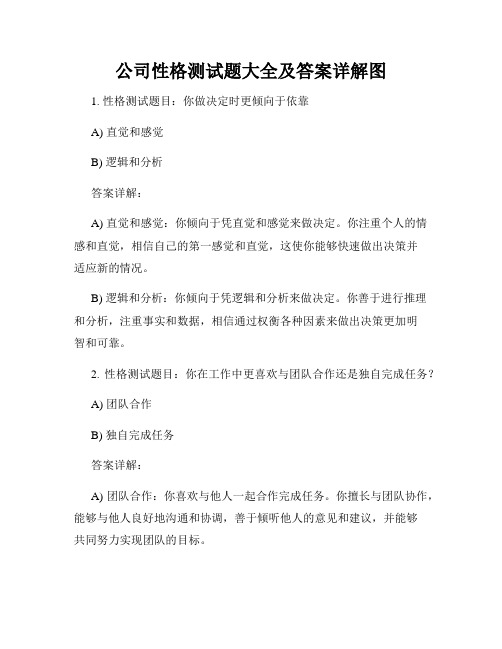 公司性格测试题大全及答案详解图

1. 性格测试题目：你做决定时更倾向于依靠

A) 直觉和感觉

B) 逻辑和分析

答案详解：

A) 直觉和感觉：你倾向于凭直觉和感觉来做决定。你注重个人的情感和直觉，相信自己的第一感觉和直觉，这使你能够快速做出决策并适应新的情况。

B) 逻辑和分析：你倾向于凭逻辑和分析来做决定。你善于进行推理和分析，注重事实和数据，相信通过权衡各种因素来做出决策更加明智和可靠。

2. 性格测试题目：你在工作中更喜欢与团队合作还是独自完成任务？

A) 团队合作

B) 独自完成任务

答案详解：

A) 团队合作：你喜欢与他人一起合作完成任务。你擅长与团队协作，能够与他人良好地沟通和协调，善于倾听他人的意见和建议，并能够共同努力实现团队的目标。